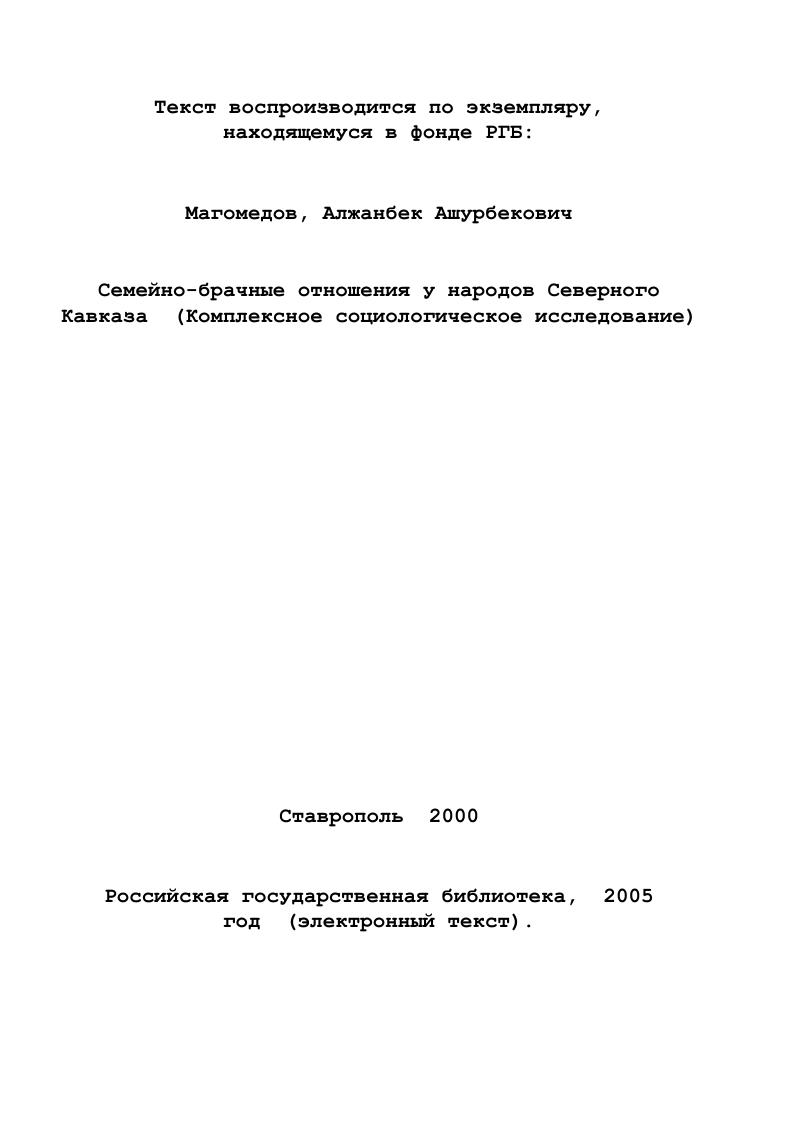 Текст воспроизводится по экземпляру, находящемуся в фонде РГБ:

Магомедов, Алжанбек Ашурбекович

Семейно-брачные отношения у народов Северного Кавказа (Комплексное социологическое исследование)

Ставрополь 2000

Российская государственная библиотека, 2005 год (электронный текст).